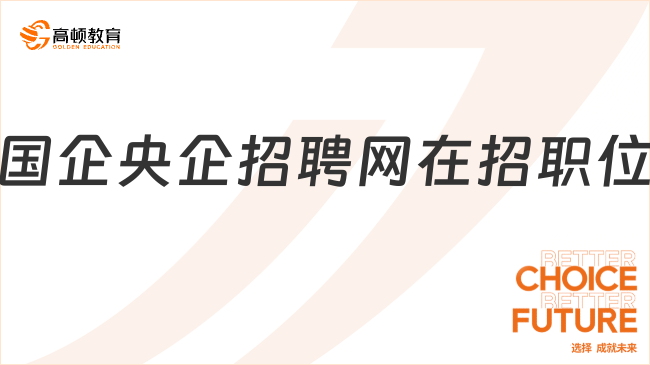 高顿教育
GOLDEN EDUCATION

国企央企招聘网在招职位

BETTER
CHOICE
BETTER
FUTURE
选择 成就未来